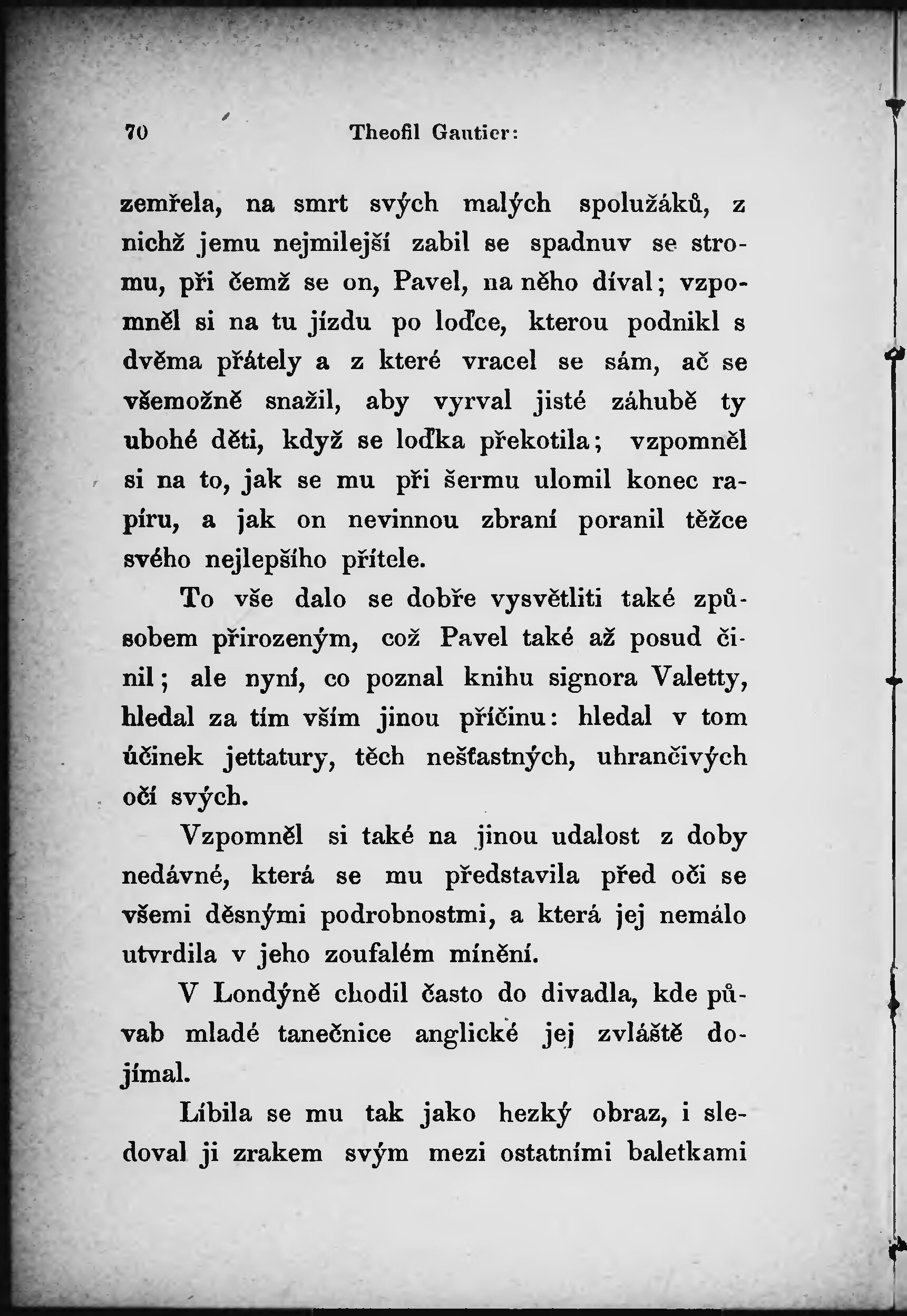 70 Theofil Gautier:

zemřela, na smrt svých malých spolužáků, z nichž jemu nejmilejší zabil se spadnuv se stromu, při čemž se on, Pavel, na něho díval; vzpomněl si na tu jízdu po loďce, kterou podnikl s dvěma přátely a z které vracel se sám, ač se všemožně snažil, aby vyrval jisté záhubě ty ubohé děti, když se loďka překotila; vzpomněl si na to, jak se mu při šermu ulomil konec rapíru, a jak on nevinnou zbraní poranil těžce svého nejlepšího přítele.

To vše dalo se dobře vysvětliti také způsobem přirozeným, což Pavel také až posud činil; ale nyní, co poznal knihu signora Valetty, hledal za tím vším jinou příčinu: hledal v tom účinek jettatury, těch nešťastných, uhrančivých očí svých.

Vzpomněl si také na jinou udalost z doby nedávné, která se mu představila před oči se všemi děsnými podrobnostmi, a která jej nemálo utvrdila v jeho zoufalém mínění.

V Londýně chodil často do divadla, kde půvab mladé tanečnice anglické jej zvláště dojímal.

Líbila se mu tak jako hezký obraz, i sledoval ji zrakem svým mezi ostatními baletkami